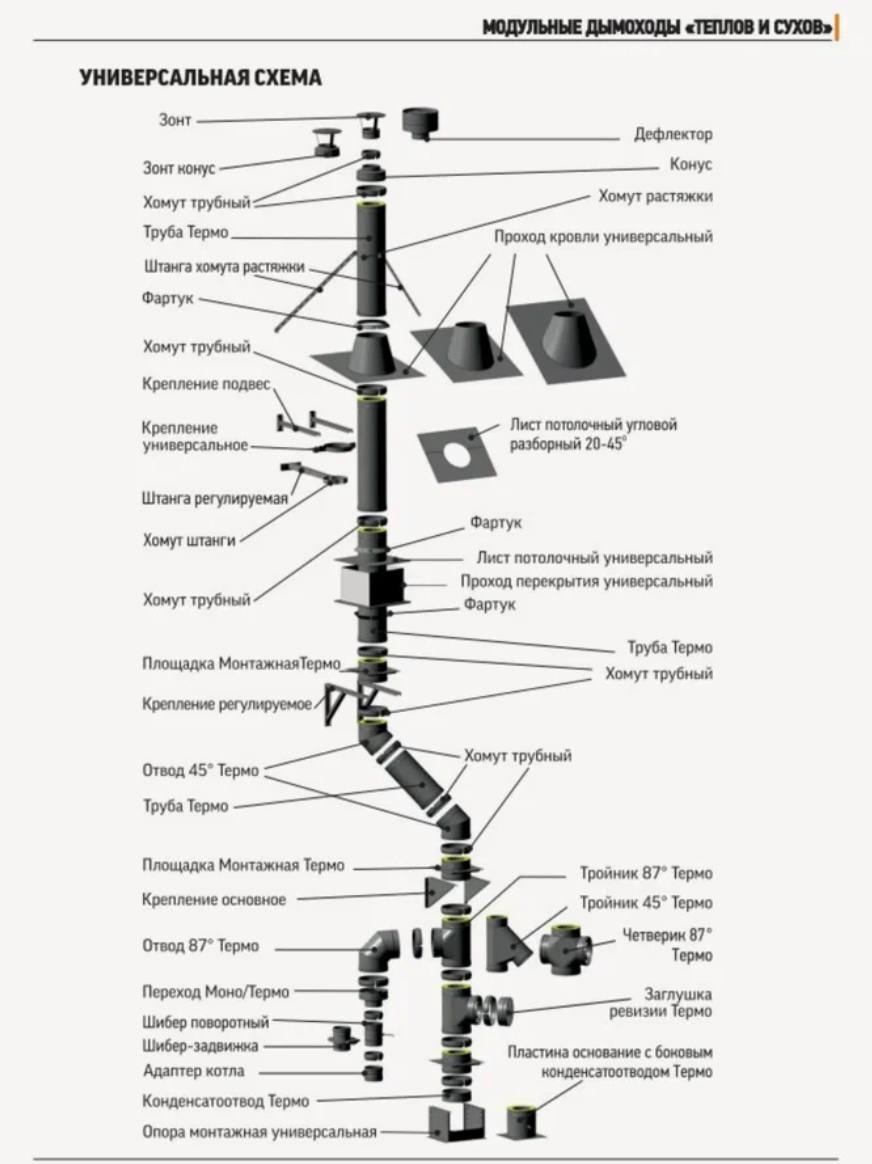 МОДУЛЬНЫЕ ДЫМОХОДЫ «ТЕПЛОВ И СУХОВ»

УНИВЕРСАЛЬНАЯ СХЕМА

Зонт
Зонт конус
Хомут трубный
Труба Термо
Штанга хомута растяжки
Фартук
Хомут трубный
Крепление подвес
Крепление универсальное
Штанга регулируемая
Хомут штанги
Хомут трубный
Площадка МонтажнаяТермо
Крепление регулируемое
Отвод 45° Термо
Труба Термо
Площадка Монтажная Термо
Крепление основное
Отвод 87° Термо
Переход Моно/Термо
Шибер поворотный
Шибер-задвижка
Адаптер котла
Конденсатоотвод Термо
Опора монтажная универсальная

Дефлектор
Конус
Хомут растяжки
Проход кровли универсальный
Лист потолочный угловой разборный 20-45°
Фартук
Лист потолочный универсальный
Проход перекрытия универсальный
Фартук
Труба Термо
Хомут трубный
Хомут трубный
Тройник 87° Термо
Тройник 45° Термо
Четверик 87° Термо
Заглушка ревизии Термо
Пластина основание с боковым конденсатоотводом Термо